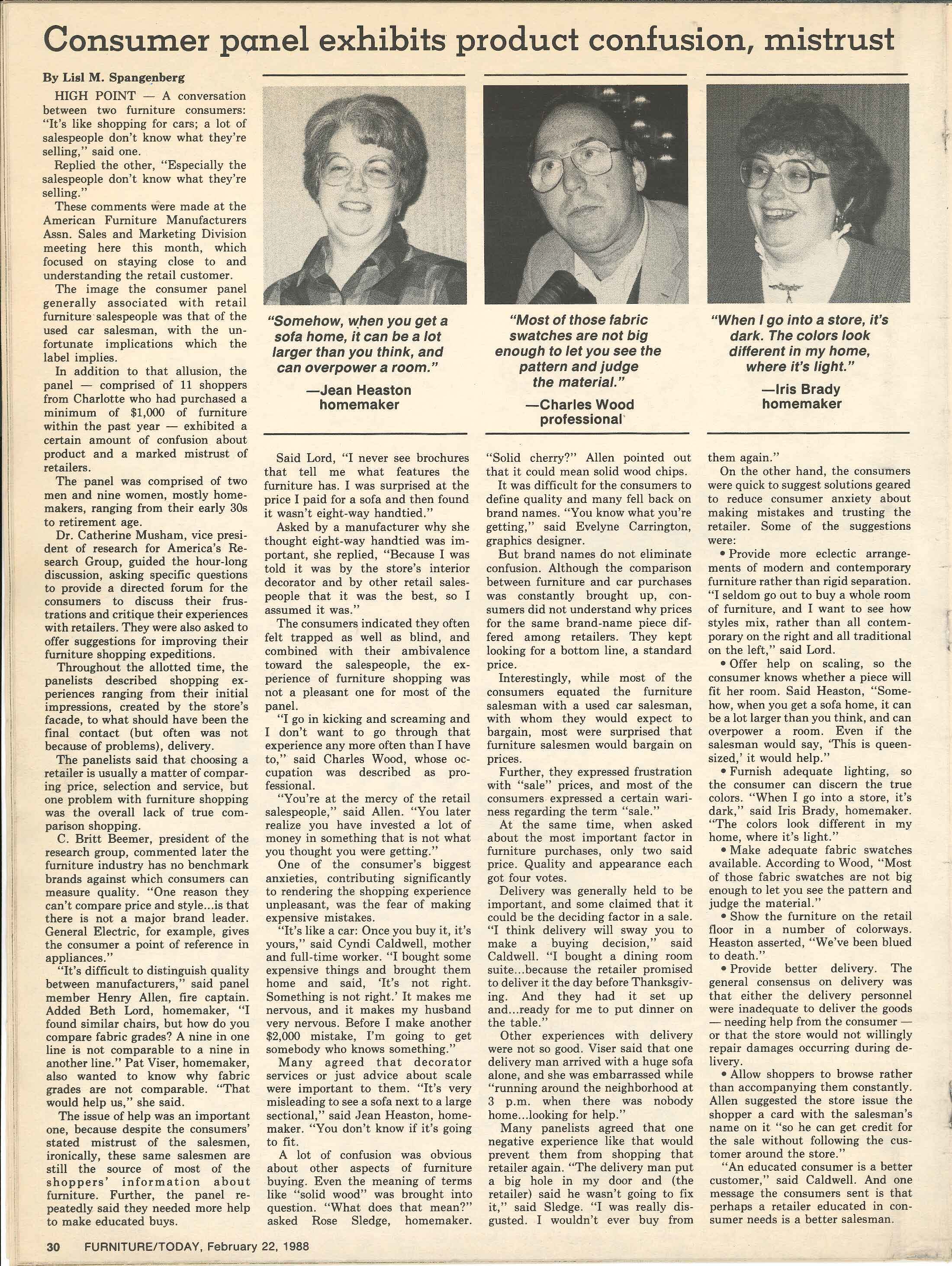 Consumer panel exhibits product confusion, mistrust

By Lisl M. Spangenberg

HIGH POINT — A conversation between two furniture consumers: "It's like shopping for cars; a lot of salespeople don't know what they're selling," said one.

Replied the other, "Especially the salespeople don't know what they're selling."

These comments were made at the American Furniture Manufacturers Assn. Sales and Marketing Division meeting here this month, which focused on staying close to and understanding the retail customer.

The image the consumer panel generally associated with retail furniture salespeople was that of the used car salesman, with the unfortunate implications which the label implies.

In addition to that allusion, the panel — comprised of 11 shoppers from Charlotte who had purchased a minimum of $1,000 of furniture within the past year — exhibited a certain amount of confusion about product and a marked mistrust of retailers.

The panel was comprised of two men and nine women, mostly homemakers, ranging from their early 30s to retirement age.

Dr. Catherine Musham, vice president of research for America's Research Group, guided the hour-long discussion, asking specific questions to provide a directed forum for the consumers to discuss their frustrations and critique their experiences with retailers. They were also asked to offer suggestions for improving their furniture shopping expeditions.

Throughout the allotted time, the panelists described shopping experiences ranging from their initial impressions, created by the store's facade, to what should have been the final contact (but often was not because of problems), delivery.

The panelists said that choosing a retailer is usually a matter of comparing price, selection and service, but one problem with furniture shopping was the overall lack of true comparison shopping.

C. Britt Beemer, president of the research group, commented later the furniture industry has no benchmark brands against which consumers can measure quality. "One reason they can't compare price and style...is that there is not a major brand leader. General Electric, for example, gives the consumer a point of reference in appliances."

"It's difficult to distinguish quality between manufacturers," said panel member Henry Allen, fire captain. Added Beth Lord, homemaker, "I found similar chairs, but how do you compare fabric grades? A nine in one line is not comparable to a nine in another line." Pat Viser, homemaker, also wanted to know why fabric grades are not comparable. "That would help us," she said.

The issue of help was an important one, because despite the consumers' stated mistrust of the salesmen, ironically, these same salesmen are still the source of most of the shoppers' information about furniture. Further, the panel repeatedly said they needed more help to make educated buys.

"Somehow, when you get a sofa home, it can be a lot larger than you think, and can overpower a room."
—Jean Heaston homemaker

"Most of those fabric swatches are not big enough to let you see the pattern and judge the material."
—Charles Wood professional

"When I go into a store, it's dark. The colors look different in my home, where it's light."
—Iris Brady homemaker

Said Lord, "I never see brochures that tell me what features the furniture has. I was surprised at the price I paid for a sofa and then found it wasn't eight-way handtied."

Asked by a manufacturer why she thought eight-way handtied was important, she replied, "Because I was told it was by the store's interior decorator and by other retail salespeople that it was the best, so I assumed it was."

The consumers indicated they often felt trapped as well as blind, and combined with their ambivalence toward the salespeople, the experience of furniture shopping was not a pleasant one for most of the panel.

"I go in kicking and screaming and I don't want to go through that experience any more often than I have to," said Charles Wood, whose occupation was described as professional.

"You're at the mercy of the retail salespeople," said Allen. "You later realize you have invested a lot of money in something that is not what you thought you were getting."

One of the consumer's biggest anxieties, contributing significantly to rendering the shopping experience unpleasant, was the fear of making expensive mistakes.

"It's like a car: Once you buy it, it's yours," said Cyndi Caldwell, mother and full-time worker. "I bought some expensive things and brought them home and said, 'It's not right. Something is not right.' It makes me nervous, and it makes my husband very nervous. Before I make another $2,000 mistake, I'm going to get somebody who knows something."

Many agreed that decorator services or just advice about scale were important to them. "It's very misleading to see a sofa next to a large sectional," said Jean Heaston, homemaker. "You don't know if it's going to fit.

A lot of confusion was obvious about other aspects of furniture buying. Even the meaning of terms like "solid wood" was brought into question. "What does that mean?" asked Rose Sledge, homemaker. "Solid cherry?" Allen pointed out that it could mean solid wood chips.

It was difficult for the consumers to define quality and many fell back on brand names. "You know what you're getting," said Evelyne Carrington, graphics designer.

But brand names do not eliminate confusion. Although the comparison between furniture and car purchases was constantly brought up, consumers did not understand why prices for the same brand-name piece differed among retailers. They kept looking for a bottom line, a standard price.

Interestingly, while most of the consumers equated the furniture salesman with a used car salesman, with whom they would expect to bargain, most were surprised that furniture salesmen would bargain on prices.

Further, they expressed frustration with "sale" prices, and most of the consumers expressed a certain wariness regarding the term "sale."

At the same time, when asked about the most important factor in furniture purchases, only two said price. Quality and appearance each got four votes.

Delivery was generally held to be important, and some claimed that it could be the deciding factor in a sale. "I think delivery will sway you to make a buying decision," said Caldwell. "I bought a dining room suite...because the retailer promised to deliver it the day before Thanksgiving. And they had it set up and...ready for me to put dinner on the table."

Other experiences with delivery were not so good. Viser said that one delivery man arrived with a huge sofa alone, and she was embarrassed while "running around the neighborhood at 3 p.m. when there was nobody home...looking for help."

Many panelists agreed that one negative experience like that would prevent them from shopping that retailer again. "The delivery man put a big hole in my door and (the retailer) said he wasn't going to fix it," said Sledge. "I was really disgusted. I wouldn't ever buy from them again."

On the other hand, the consumers were quick to suggest solutions geared to reduce consumer anxiety about making mistakes and trusting the retailer. Some of the suggestions were:

• Provide more eclectic arrangements of modern and contemporary furniture rather than rigid separation. "I seldom go out to buy a whole room of furniture, and I want to see how styles mix, rather than all contemporary on the right and all traditional on the left," said Lord.

• Offer help on scaling, so the consumer knows whether a piece will fit her room. Said Heaston, "Somehow, when you get a sofa home, it can be a lot larger than you think, and can overpower a room. Even if the salesman would say, 'This is queen-sized,' it would help."

• Furnish adequate lighting, so the consumer can discern the true colors. "When I go into a store, it's dark," said Iris Brady, homemaker. "The colors look different in my home, where it's light."

• Make adequate fabric swatches available. According to Wood, "Most of those fabric swatches are not big enough to let you see the pattern and judge the material."

• Show the furniture on the retail floor in a number of colorways. Heaston asserted, "We've been blued to death."

• Provide better delivery. The general consensus on delivery was that either the delivery personnel were inadequate to deliver the goods — needing help from the consumer — or that the store would not willingly repair damages occurring during delivery.

• Allow shoppers to browse rather than accompanying them constantly. Allen suggested the store issue the shopper a card with the salesman's name on it "so he can get credit for the sale without following the customer around the store."

"An educated consumer is a better customer," said Caldwell. And one message the consumers sent is that perhaps a retailer educated in consumer needs is a better salesman.

30 FURNITURE/TODAY, February 22, 1988